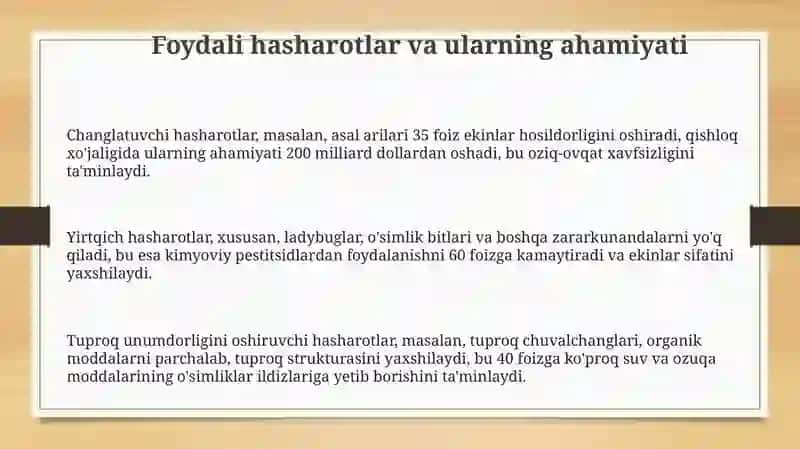 Foydali hasharotlar va ularning ahamiyati

Changlatuvchi hasharotlar, masalan, asal arilari 35 foiz ekinlar hosildorligini oshiradi, qishloq xo'jaligida ularning ahamiyati 200 milliard dollardan oshadi, bu oziq-ovqat xavfsizligini ta'minlaydi.

Yirtqich hasharotlar, xususan, ladybuglar, o'simlik bitlari va boshqa zararkunandalarni yo'q qiladi, bu esa kimyoviy pestitsidlardan foydalanishni 60 foizga kamaytiradi va ekinlar sifatini yaxshilaydi.

Tuproq unumdorligini oshiruvchi hasharotlar, masalan, tuproq chuvalchanglari, organik moddalarni parchalab, tuproq strukturasini yaxshilaydi, bu 40 foizga ko'proq suv va ozuqa moddalarining o'simliklar ildizlariga yetib borishini ta'minlaydi.